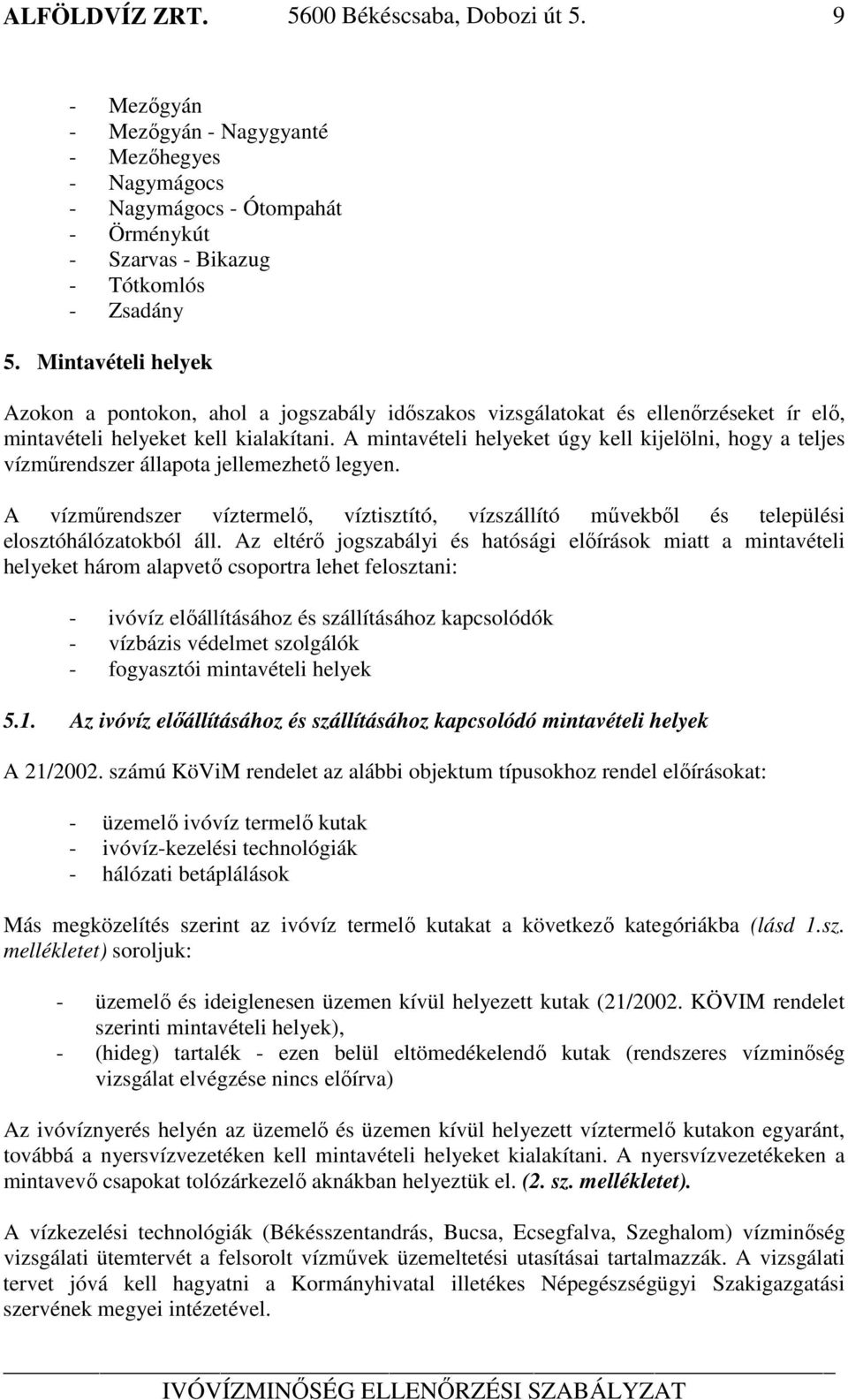 ALFÖLDVÍZ ZRT. 5600 Békéscsaba, Dobozi út 5. 9

- Mezőgyán
- Mezőgyán - Nagygyanté
- Mezőhegyes
- Nagymágocs
- Nagymágocs - Ótompahát
- Örménykút
- Szarvas - Bikazug
- Tótkomlós
- Zsadány

5. Mintavételi helyek

Azokon a pontokon, ahol a jogszabály időszakos vizsgálatokat és ellenőrzéseket ír elő, mintavételi helyeket kell kialakítani. A mintavételi helyeket úgy kell kijelölni, hogy a teljes vízműrendszer állapota jellemezhető legyen.

A vízműrendszer víztermelő, víztisztító, vízszállító művekből és települési elosztóhálózatokból áll. Az eltérő jogszabályi és hatósági előírások miatt a mintavételi helyeket három alapvető csoportra lehet felosztani:

- ivóvíz előállításához és szállításához kapcsolódók
- vízbázis védelmet szolgálók
- fogyasztói mintavételi helyek

5.1. Az ivóvíz előállításához és szállításához kapcsolódó mintavételi helyek

A 21/2002. számú KöViM rendelet az alábbi objektum típusokhoz rendel előírásokat:

- üzemelő ivóvíz termelő kutak
- ivóvíz-kezelési technológiák
- hálózati betáplálások

Más megközelítés szerint az ivóvíz termelő kutakat a következő kategóriákba (lásd 1.sz. mellékletet) soroljuk:

- üzemelő és ideiglenesen üzemen kívül helyezett kutak (21/2002. KÖVIM rendelet szerinti mintavételi helyek),
- (hideg) tartalék - ezen belül eltömedékelendő kutak (rendszeres vízminőség vizsgálat elvégzése nincs előírva)

Az ivóvíznyerés helyén az üzemelő és üzemen kívül helyezett víztermelő kutakon egyaránt, továbbá a nyersvízvezetéken kell mintavételi helyeket kialakítani. A nyersvízvezetékeken a mintavevő csapokat tolózárkezelő aknákban helyeztük el. (2. sz. mellékletet).

A vízkezelési technológiák (Békésszentandrás, Bucsa, Ecsegfalva, Szeghalom) vízminőség vizsgálati ütemtervét a felsorolt vízművek üzemeltetési utasításai tartalmazzák. A vizsgálati tervet jóvá kell hagyatni a Kormányhivatal illetékes Népegészségügyi Szakigazgatási szervének megyei intézetével.

IVÓVÍZMINŐSÉG ELLENŐRZÉSI SZABÁLYZAT